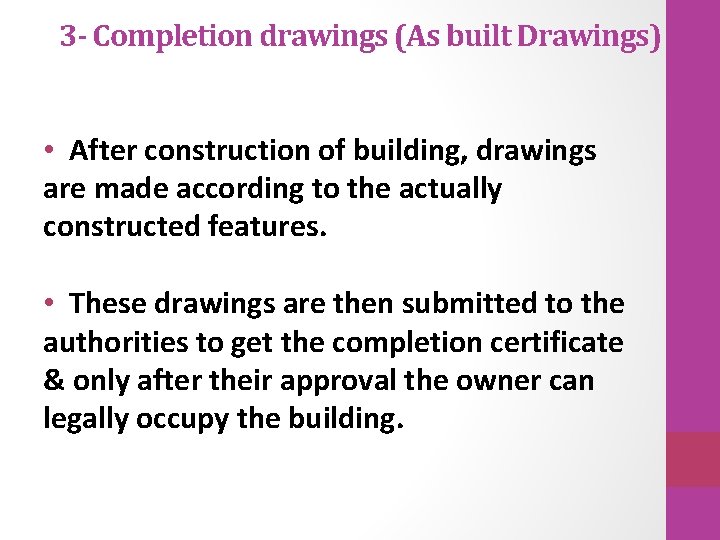 3- Completion drawings (As built Drawings)

• After construction of building, drawings are made according to the actually constructed features.

• These drawings are then submitted to the authorities to get the completion certificate & only after their approval the owner can legally occupy the building.